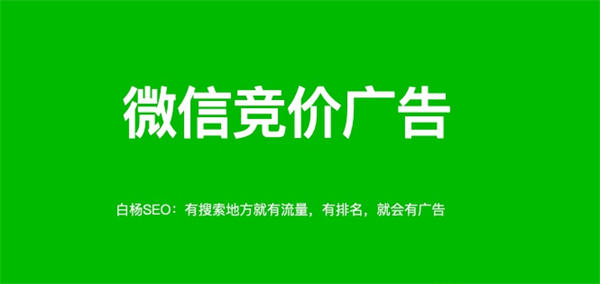 微信竞价广告

白杨SEO：有搜索地方就有流量，有排名，就会有广告